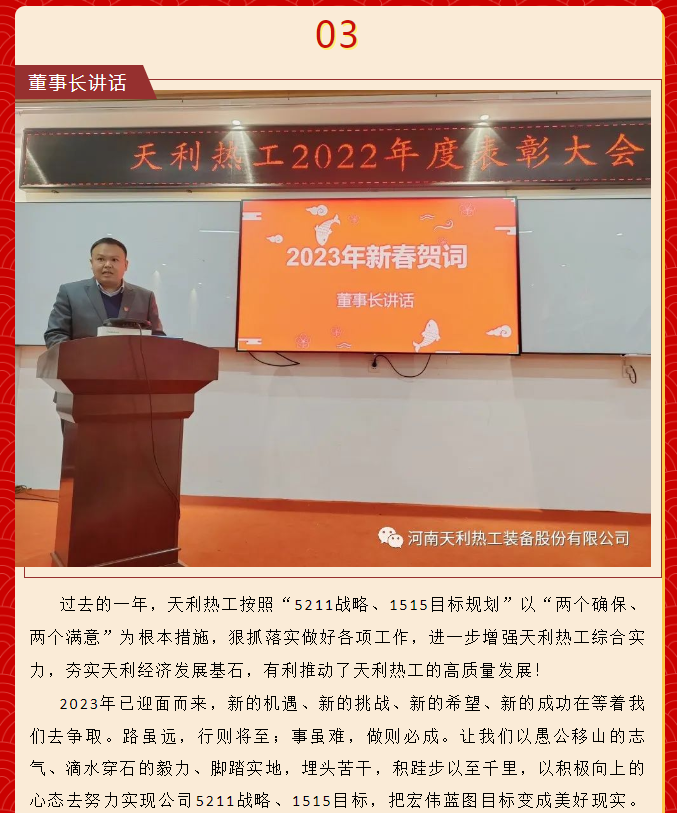 03

董事长讲话

天利热工2022年度表彰大会

2023年新春贺词

董事长讲话

河南天利热工装备股份有限公司

过去的一年，天利热工按照“5211战略、1515目标规划”以“两个确保、两个满意”为根本措施，狠抓落实做好各项工作，进一步增强天利热工综合实力，夯实天利经济发展基石，有利推动了天利热工的高质量发展！

2023年已迎面而来，新的机遇、新的挑战、新的希望、新的成功在等着我们去争取。路虽远，行则将至；事虽难，做则必成。让我们以愚公移山的志气、滴水穿石的毅力、脚踏实地，埋头苦干，积跬步以至千里，以积极向上的心态去努力实现公司5211战略、1515目标，把宏伟蓝图目标变成美好现实。